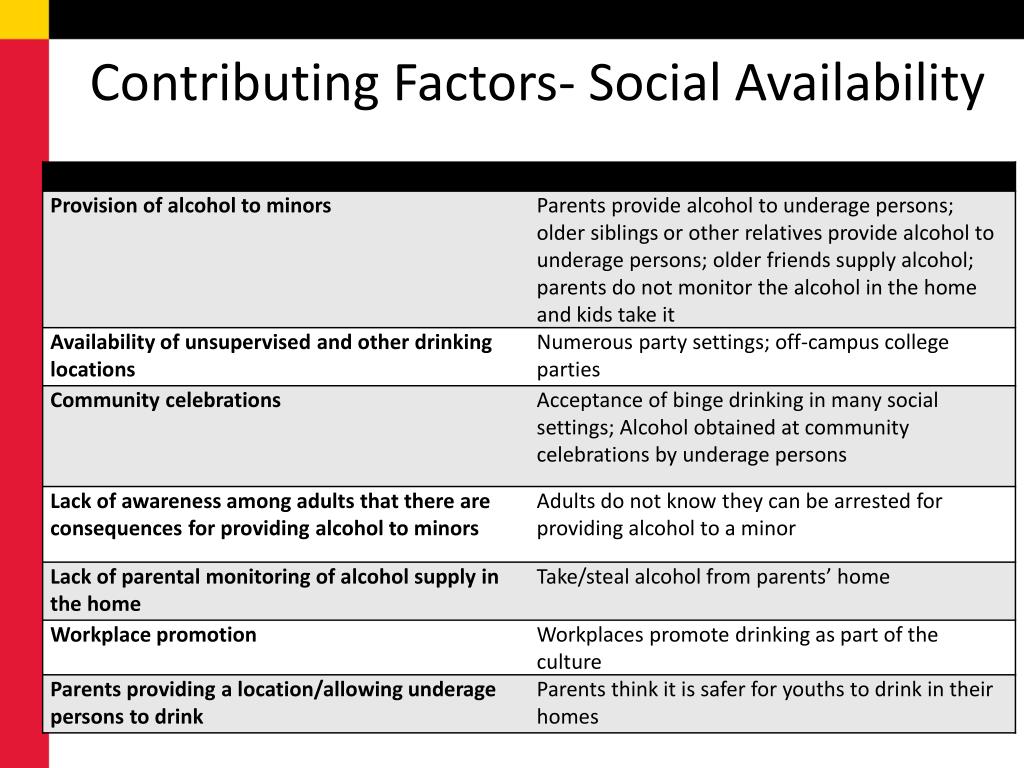 Contributing Factors- Social Availability

| | |
|---|---|
| **Provision of alcohol to minors** | Parents provide alcohol to underage persons; older siblings or other relatives provide alcohol to underage persons; older friends supply alcohol; parents do not monitor the alcohol in the home and kids take it |
| **Availability of unsupervised and other drinking locations** | Numerous party settings; off-campus college parties |
| **Community celebrations** | Acceptance of binge drinking in many social settings; Alcohol obtained at community celebrations by underage persons |
| **Lack of awareness among adults that there are consequences for providing alcohol to minors** | Adults do not know they can be arrested for providing alcohol to a minor |
| **Lack of parental monitoring of alcohol supply in the home** | Take/steal alcohol from parents' home |
| **Workplace promotion** | Workplaces promote drinking as part of the culture |
| **Parents providing a location/allowing underage persons to drink** | Parents think it is safer for youths to drink in their homes |